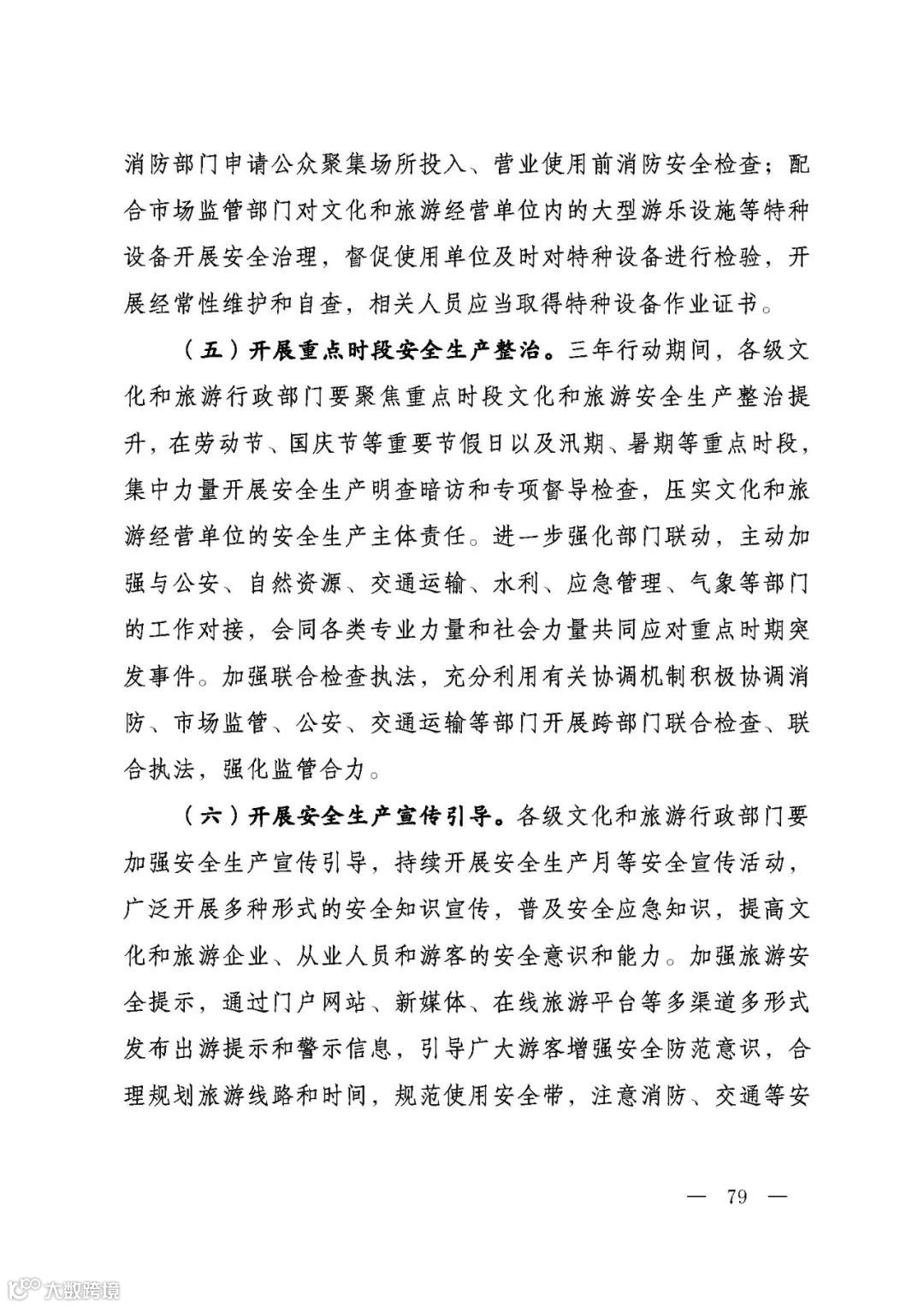 消防部门申请公众聚集场所投入、营业使用前消防安全检查；配合市场监管部门对文化和旅游经营单位内的大型游乐设施等特种设备开展安全治理，督促使用单位及时对特种设备进行检验，开展经常性维护和自查，相关人员应当取得特种设备作业证书。

（五）开展重点时段安全生产整治。三年行动期间，各级文化和旅游行政部门要聚焦重点时段文化和旅游安全生产整治提升，在劳动节、国庆节等重要节假日以及汛期、暑期等重点时段，集中力量开展安全生产明查暗访和专项督导检查，压实文化和旅游经营单位的安全生产主体责任。进一步强化部门联动，主动加强与公安、自然资源、交通运输、水利、应急管理、气象等部门的工作对接，会同各类专业力量和社会力量共同应对重点时期突发事件。加强联合检查执法，充分利用有关协调机制积极协调消防、市场监管、公安、交通运输等部门开展跨部门联合检查、联合执法，强化监管合力。

（六）开展安全生产宣传引导。各级文化和旅游行政部门要加强安全生产宣传引导，持续开展安全生产月等安全宣传活动，广泛开展多种形式的安全知识宣传，普及安全应急知识，提高文化和旅游企业、从业人员和游客的安全意识和能力。加强旅游安全提示，通过门户网站、新媒体、在线旅游平台等多渠道多形式发布出游提示和警示信息，引导广大游客增强安全防范意识，合理规划旅游线路和时间，规范使用安全带，注意消防、交通等安

— 79 —

大数跨境